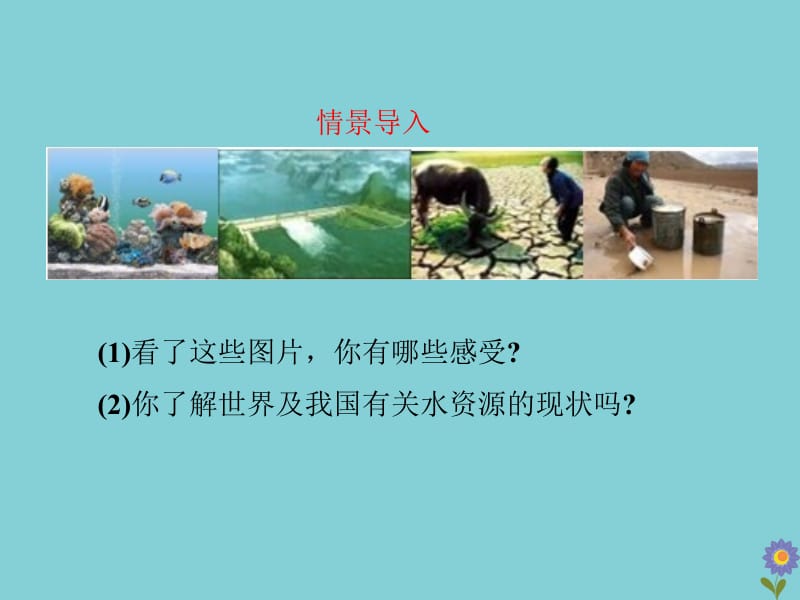 情景导入

(1)看了这些图片，你有哪些感受?

(2)你了解世界及我国有关水资源的现状吗?